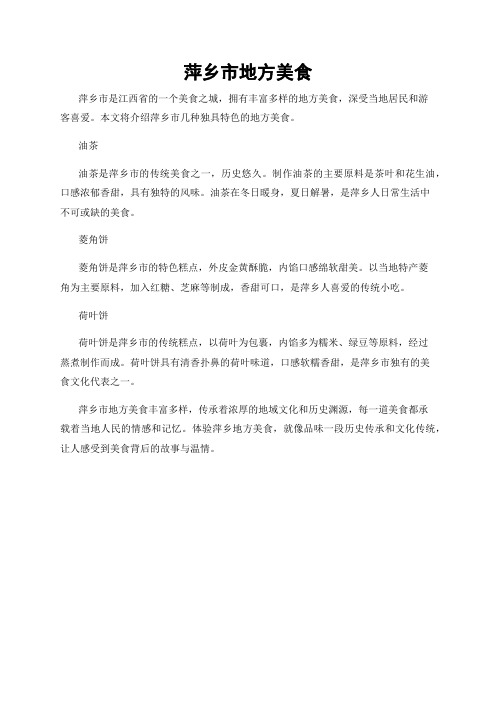 萍乡市地方美食

萍乡市是江西省的一个美食之城，拥有丰富多样的地方美食，深受当地居民和游客喜爱。本文将介绍萍乡市几种独具特色的地方美食。

油茶

油茶是萍乡市的传统美食之一，历史悠久。制作油茶的主要原料是茶叶和花生油，口感浓郁香甜，具有独特的风味。油茶在冬日暖身，夏日解暑，是萍乡人日常生活中不可或缺的美食。

菱角饼

菱角饼是萍乡市的特色糕点，外皮金黄酥脆，内馅口感绵软甜美。以当地特产菱角为主要原料，加入红糖、芝麻等制成，香甜可口，是萍乡人喜爱的传统小吃。

荷叶饼

荷叶饼是萍乡市的传统糕点，以荷叶为包裹，内馅多为糯米、绿豆等原料，经过蒸煮制作而成。荷叶饼具有清香扑鼻的荷叶味道，口感软糯香甜，是萍乡市独有的美食文化代表之一。

萍乡市地方美食丰富多样，传承着浓厚的地域文化和历史渊源，每一道美食都承载着当地人民的情感和记忆。体验萍乡地方美食，就像品味一段历史传承和文化传统，让人感受到美食背后的故事与温情。